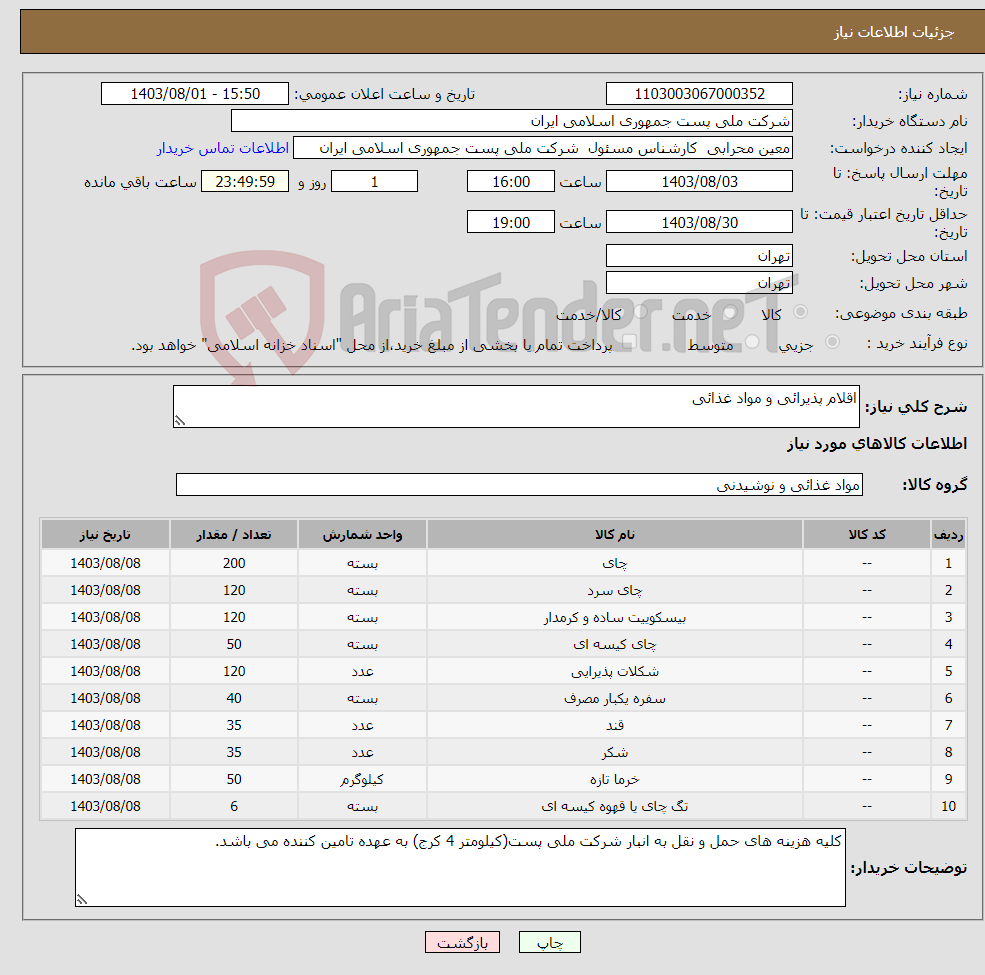 جزئیات اطلاعات نیاز

شماره نیاز: 1103003067000352
تاریخ و ساعت اعلان عمومی: 1403/08/01 - 15:50
نام دستگاه خریدار: شرکت ملی پست جمهوری اسلامی ایران
ایجاد کننده درخواست: معین محرابی کارشناس مسئول شرکت ملی پست جمهوری اسلامی ایران
اطلاعات تماس خریدار
مهلت ارسال پاسخ: تا تاریخ: 1403/08/03 ساعت 16:00 1 روز و 23:49:59 ساعت باقی مانده
حداقل تاریخ اعتبار قیمت: تا تاریخ: 1403/08/30 ساعت 19:00
استان محل تحویل: تهران
شهر محل تحویل: تهران
طبقه بندی موضوعی: کالا خدمت کالا/خدمت
نوع فرآیند خرید : جزیی متوسط پرداخت تمام یا بخشی از مبلغ خرید،از محل "اسناد خزانه اسلامی" خواهد بود.

AriaTender.neT

شرح کلی نیاز: اقلام پذیرائی و مواد غذائی

اطلاعات کالاهای مورد نیاز

گروه کالا: مواد غذائی و نوشیدنی

| ردیف | کد کالا | نام کالا | واحد شمارش | تعداد / مقدار | تاریخ نیاز |
|---|---|---|---|---|---|
| 1 | -- | چای | بسته | 200 | 1403/08/08 |
| 2 | -- | چای سرد | بسته | 120 | 1403/08/08 |
| 3 | -- | بیسکوییت ساده و کرمدار | بسته | 120 | 1403/08/08 |
| 4 | -- | چای کیسه ای | بسته | 50 | 1403/08/08 |
| 5 | -- | شکلات پذیرایی | عدد | 120 | 1403/08/08 |
| 6 | -- | سفره یکبار مصرف | بسته | 40 | 1403/08/08 |
| 7 | -- | قند | عدد | 35 | 1403/08/08 |
| 8 | -- | شکر | عدد | 35 | 1403/08/08 |
| 9 | -- | خرما تازه | کیلوگرم | 50 | 1403/08/08 |
| 10 | -- | تگ چای یا قهوه کیسه ای | بسته | 6 | 1403/08/08 |

توضیحات خریدار: کلیه هزینه های حمل و نقل به انبار شرکت ملی پست(کیلومتر 4 کرج) به عهده تامین کننده می باشد.

چاپ بازگشت